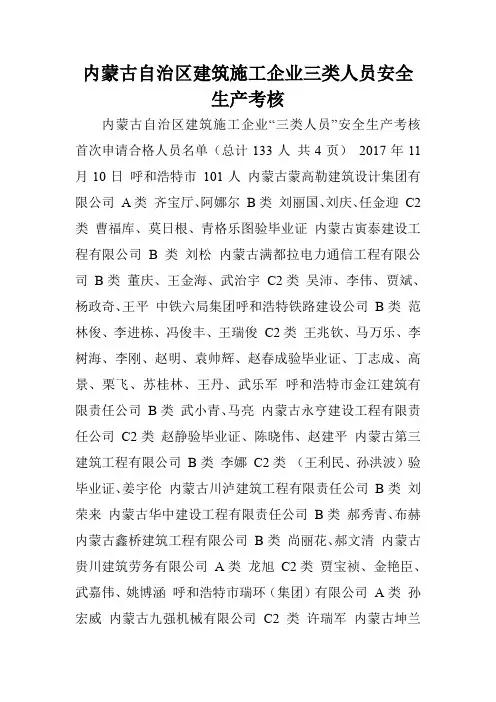 内蒙古自治区建筑施工企业三类人员安全生产考核

内蒙古自治区建筑施工企业“三类人员”安全生产考核首次申请合格人员名单（总计 133 人 共 4 页） 2017 年 11 月 10 日 呼和浩特市 101 人 内蒙古蒙高勒建筑设计集团有限公司 A 类 齐宝厅、阿娜尔 B 类 刘丽国、刘庆、任金迎 C2 类 曹福库、莫日根、青格乐图验毕业证 内蒙古寅泰建设工程有限公司 B 类 刘松 内蒙古满都拉电力通信工程有限公司 B 类 董庆、王金海、武治宇 C2 类 吴沛、李伟、贾斌、杨政奇、王平 中铁六局集团呼和浩特铁路建设公司 B 类 范林俊、李进栋、冯俊丰、王瑞俊 C2 类 王兆钦、马万乐、李树海、李刚、赵明、袁帅辉、赵春成验毕业证、丁志成、高景、栗飞、苏桂林、王丹、武乐军 呼和浩特市金江建筑有限责任公司 B 类 武小青、马亮 内蒙古永亨建设工程有限责任公司 C2 类 赵静验毕业证、陈晓伟、赵建平 内蒙古第三建筑工程有限公司 B 类 李娜 C2 类 （王利民、孙洪波）验毕业证、姜宇伦 内蒙古川泸建筑工程有限责任公司 B 类 刘荣来 内蒙古华中建设工程有限责任公司 B 类 郝秀青、布赫 内蒙古鑫桥建筑工程有限公司 B 类 尚丽花、郝文清 内蒙古贵川建筑劳务有限公司 A 类 龙旭 C2 类 贾宝祯、金艳臣、武嘉伟、姚博涵 呼和浩特市瑞环（集团）有限公司 A 类 孙宏威 内蒙古九强机械有限公司 C2 类 许瑞军 内蒙古坤兰